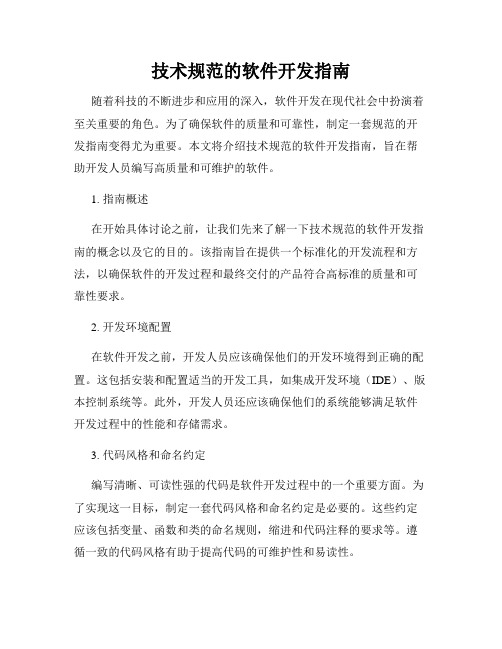 技术规范的软件开发指南

随着科技的不断进步和应用的深入，软件开发在现代社会中扮演着至关重要的角色。为了确保软件的质量和可靠性，制定一套规范的开发指南变得尤为重要。本文将介绍技术规范的软件开发指南，旨在帮助开发人员编写高质量和可维护的软件。

1. 指南概述

在开始具体讨论之前，让我们先来了解一下技术规范的软件开发指南的概念以及它的目的。该指南旨在提供一个标准化的开发流程和方法，以确保软件的开发过程和最终交付的产品符合高标准的质量和可靠性要求。

2. 开发环境配置

在软件开发之前，开发人员应该确保他们的开发环境得到正确的配置。这包括安装和配置适当的开发工具，如集成开发环境（IDE）、版本控制系统等。此外，开发人员还应该确保他们的系统能够满足软件开发过程中的性能和存储需求。

3. 代码风格和命名约定

编写清晰、可读性强的代码是软件开发过程中的一个重要方面。为了实现这一目标，制定一套代码风格和命名约定是必要的。这些约定应该包括变量、函数和类的命名规则，缩进和代码注释的要求等。遵循一致的代码风格有助于提高代码的可维护性和易读性。